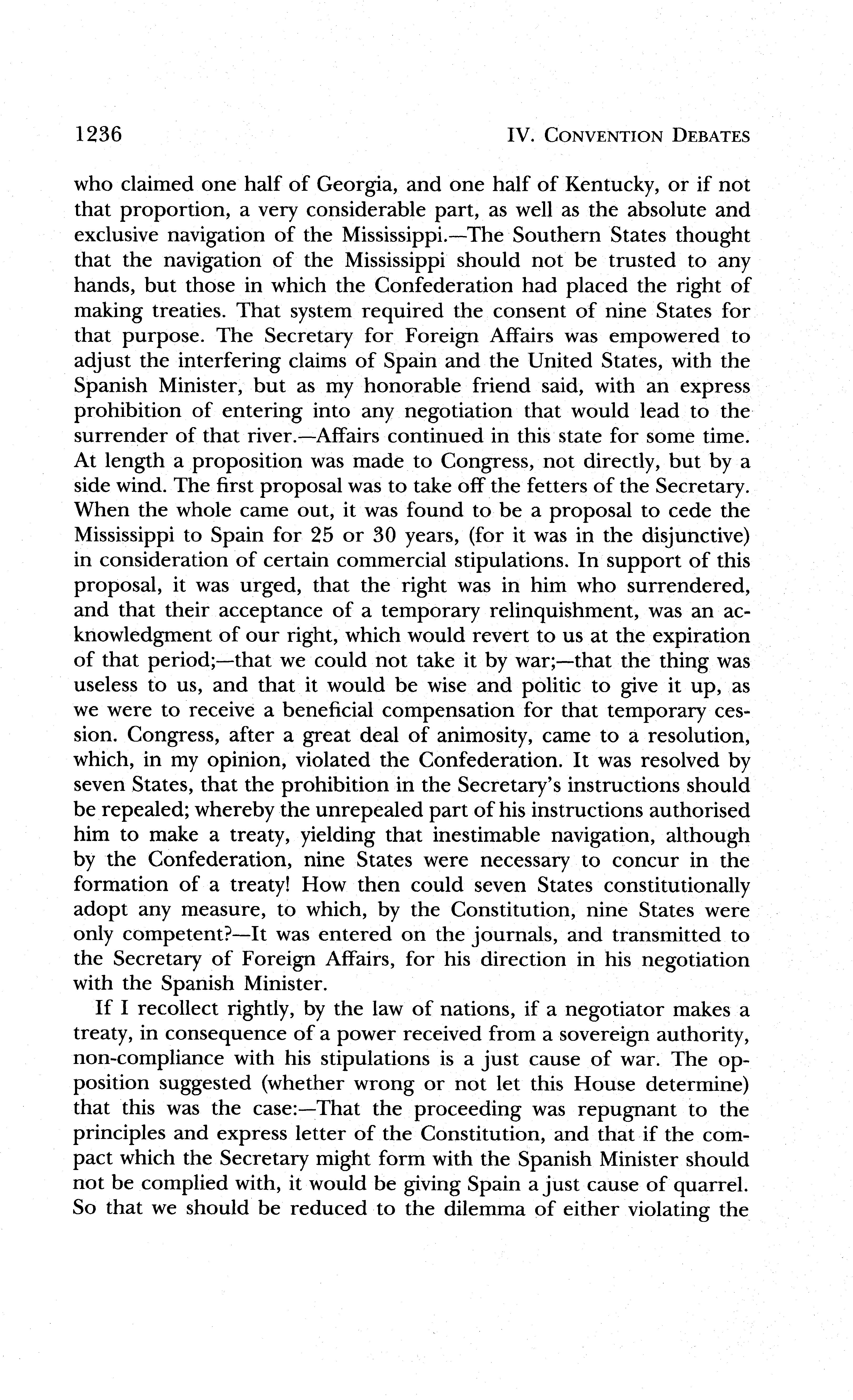 1236 IV. CONVENTION DEBATES

who claimed one half of Georgia, and one half of Kentucky, or if not that proportion, a very considerable part, as well as the absolute and exclusive navigation of the Mississippi.—The Southern States thought that the navigation of the Mississippi should not be trusted to any hands, but those in which the Confederation had placed the right of making treaties. That system required the consent of nine States for that purpose. The Secretary for Foreign Affairs was empowered to adjust the interfering claims of Spain and the United States, with the Spanish Minister, but as my honorable friend said, with an express prohibition of entering into any negotiation that would lead to the surrender of that river.—Affairs continued in this state for some time. At length a proposition was made to Congress, not directly, but by a side wind. The first proposal was to take off the fetters of the Secretary. When the whole came out, it was found to be a proposal to cede the Mississippi to Spain for 25 or 30 years, (for it was in the disjunctive) in consideration of certain commercial stipulations. In support of this proposal, it was urged, that the right was in him who surrendered, and that their acceptance of a temporary relinquishment, was an acknowledgment of our right, which would revert to us at the expiration of that period;—that we could not take it by war;—that the thing was useless to us, and that it would be wise and politic to give it up, as we were to receive a beneficial compensation for that temporary cession. Congress, after a great deal of animosity, came to a resolution, which, in my opinion, violated the Confederation. It was resolved by seven States, that the prohibition in the Secretary's instructions should be repealed; whereby the unrepealed part of his instructions authorised him to make a treaty, yielding that inestimable navigation, although by the Confederation, nine States were necessary to concur in the formation of a treaty! How then could seven States constitutionally adopt any measure, to which, by the Constitution, nine States were only competent?—It was entered on the journals, and transmitted to the Secretary of Foreign Affairs, for his direction in his negotiation with the Spanish Minister.

If I recollect rightly, by the law of nations, if a negotiator makes a treaty, in consequence of a power received from a sovereign authority, non-compliance with his stipulations is a just cause of war. The opposition suggested (whether wrong or not let this House determine) that this was the case:—That the proceeding was repugnant to the principles and express letter of the Constitution, and that if the compact which the Secretary might form with the Spanish Minister should not be complied with, it would be giving Spain a just cause of quarrel. So that we should be reduced to the dilemma of either violating the